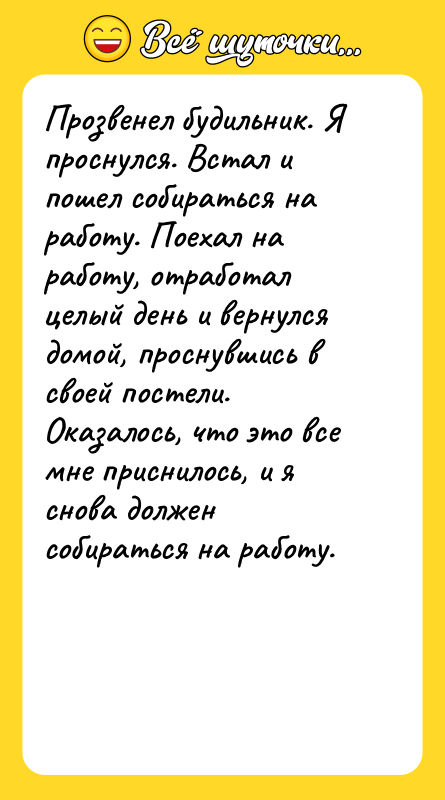 Всё шуточки...

Прозвенел будильник. Я проснулся. Встал и пошел собираться на работу. Поехал на работу, отработал целый день и вернулся домой, проснувшись в своей постели. Оказалось, что это все мне приснилось, и я снова должен собираться на работу.